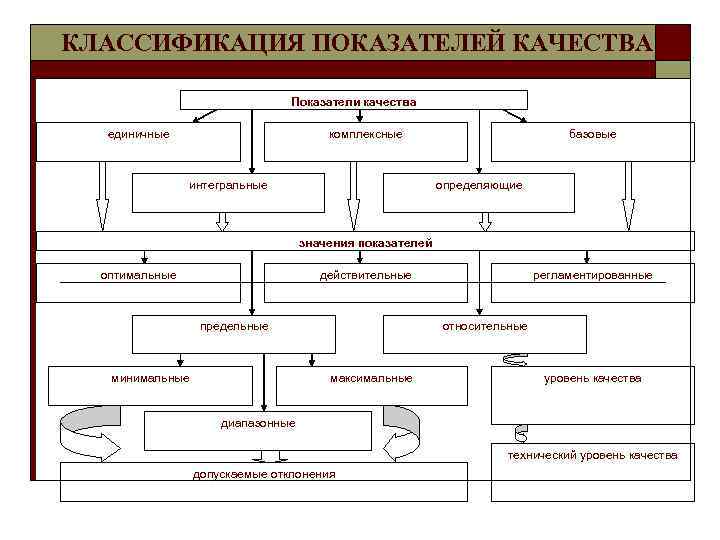 КЛАССИФИКАЦИЯ ПОКАЗАТЕЛЕЙ КАЧЕСТВА

Показатели качества

единичные

комплексные

базовые

интегральные

определяющие

значения показателей

оптимальные

действительные

регламентированные

предельные

относительные

минимальные

максимальные

уровень качества

диапазонные

технический уровень качества

допускаемые отклонения